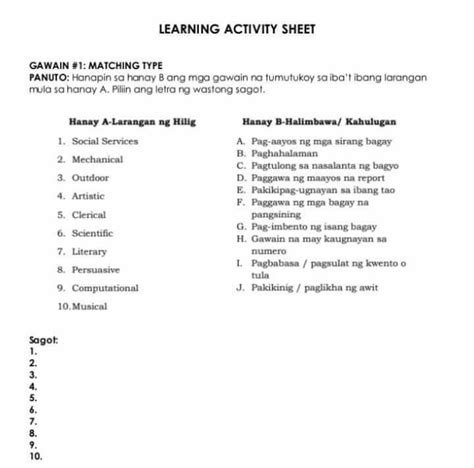 LEARNING ACTIVITY SHEET

GAWAIN #1: MATCHING TYPE
PANUTO: Hanapin sa hanay B ang mga gawain na tumutukoy sa iba't ibang larangan mula sa hanay A. Piliin ang letra ng wastong sagot.

Hanay A-Larangan ng Hilig

1. Social Services
2. Mechanical
3. Outdoor
4. Artistic
5. Clerical
6. Scientific
7. Literary
8. Persuasive
9. Computational
10. Musical

Hanay B-Halimbawa/ Kahulugan

A. Pag-aayos ng mga sirang bagay
B. Paghahalaman
C. Pagtulong sa nasalanta ng bagyo
D. Paggawa ng maayos na report
E. Pakikipag-ugnayan sa ibang tao
F. Paggawa ng mga bagay na pangsining
G. Pag-imbento ng isang bagay
H. Gawain na may kaugnayan sa numero
I. Pagbabasa / pagsulat ng kwento o tula
J. Pakikinig / paglikha ng awit

Sagot:
1.
2.
3.
4.
5.
6.
7.
8.
9.
10.